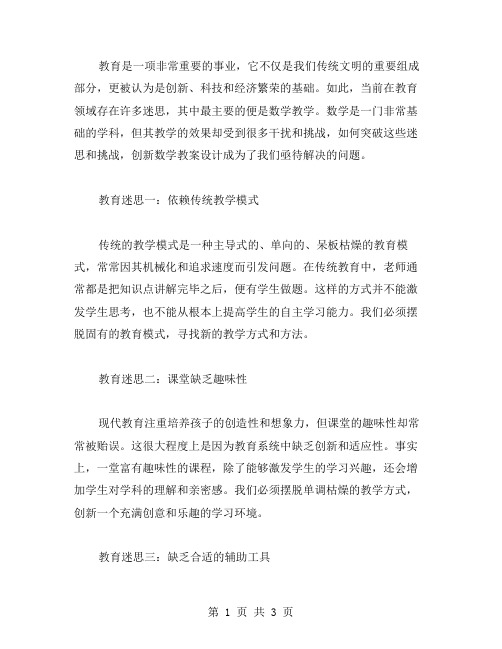 教育是一项非常重要的事业，它不仅是我们传统文明的重要组成部分，更被认为是创新、科技和经济繁荣的基础。如此，当前在教育领域存在许多迷思，其中最主要的便是数学教学。数学是一门非常基础的学科，但其教学的效果却受到很多干扰和挑战，如何突破这些迷思和挑战，创新数学教案设计成为了我们亟待解决的问题。

教育迷思一：依赖传统教学模式

传统的教学模式是一种主导式的、单向的、呆板枯燥的教育模式，常常因其机械化和追求速度而引发问题。在传统教育中，老师通常都是把知识点讲解完毕之后，便有学生做题。这样的方式并不能激发学生思考，也不能从根本上提高学生的自主学习能力。我们必须摆脱固有的教育模式，寻找新的教学方式和方法。

教育迷思二：课堂缺乏趣味性

现代教育注重培养孩子的创造性和想象力，但课堂的趣味性却常常被贻误。这很大程度上是因为教育系统中缺乏创新和适应性。事实上，一堂富有趣味性的课程，除了能够激发学生的学习兴趣，还会增加学生对学科的理解和亲密感。我们必须摆脱单调枯燥的教学方式，创新一个充满创意和乐趣的学习环境。

教育迷思三：缺乏合适的辅助工具

第 1 页 共 3 页